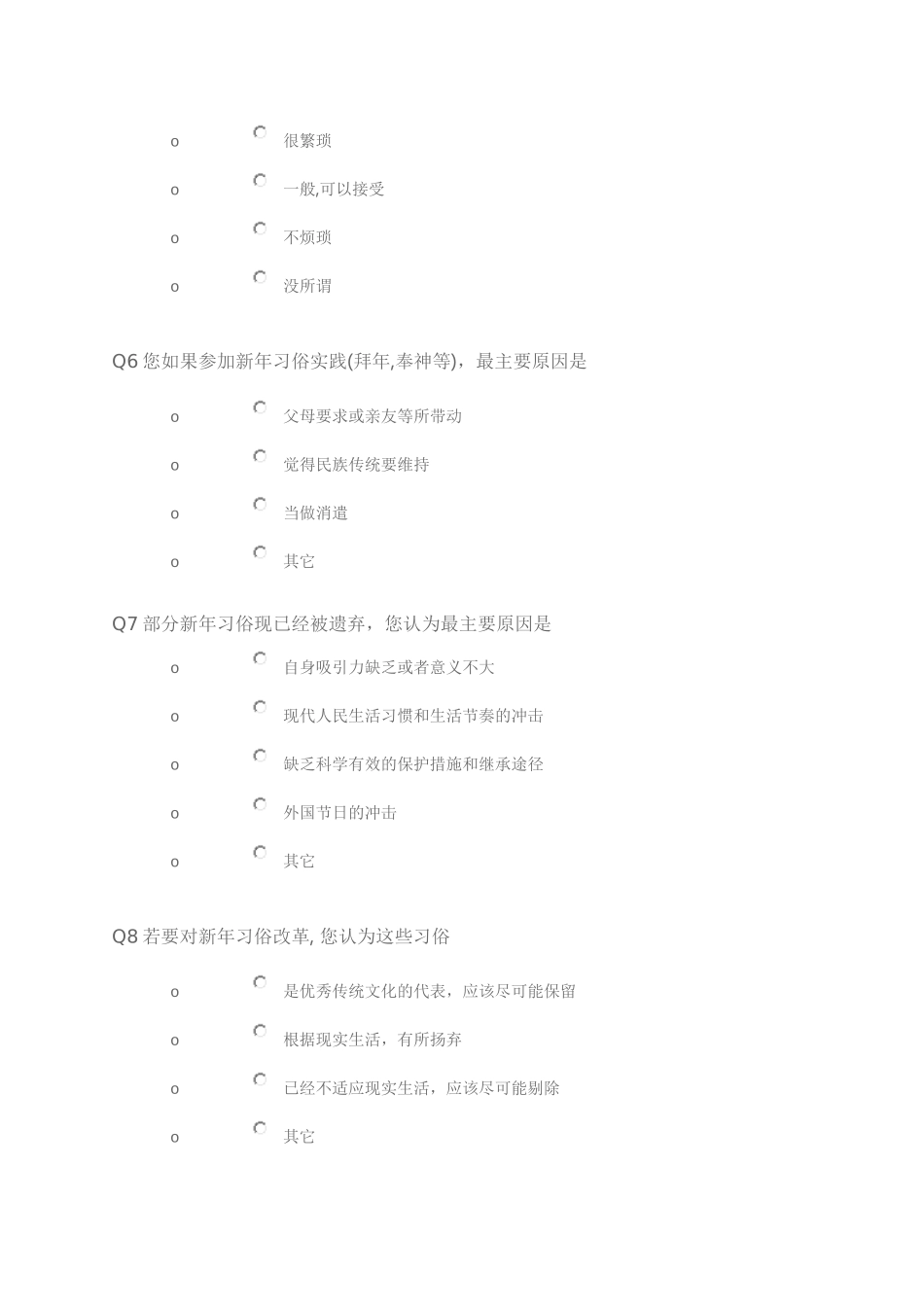 o 很繁琐

o 一般,可以接受

o 不烦琐

o 没所谓

Q6 您如果参加新年习俗实践(拜年,奉神等)，最主要原因是

o 父母要求或亲友等所带动

o 觉得民族传统要维持

o 当做消遣

o 其它

Q7 部分新年习俗现已经被遗弃，您认为最主要原因是

o 自身吸引力缺乏或者意义不大

o 现代人民生活习惯和生活节奏的冲击

o 缺乏科学有效的保护措施和继承途径

o 外国节日的冲击

o 其它

Q8 若要对新年习俗改革, 您认为这些习俗

o 是优秀传统文化的代表，应该尽可能保留

o 根据现实生活，有所扬弃

o 已经不适应现实生活，应该尽可能剔除

o 其它